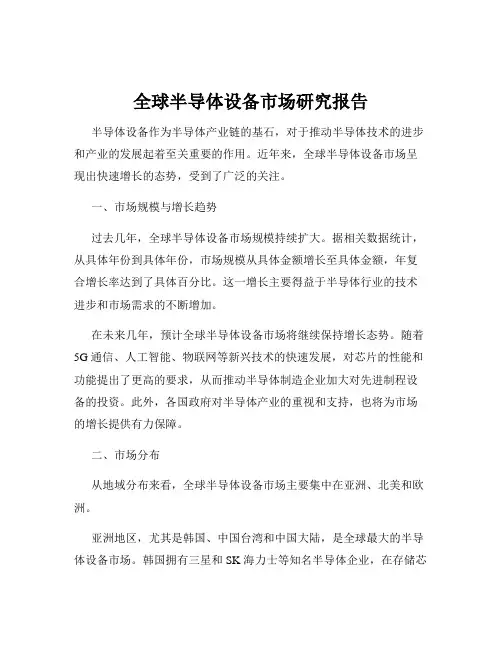 全球半导体设备市场研究报告

半导体设备作为半导体产业链的基石，对于推动半导体技术的进步和产业的发展起着至关重要的作用。近年来，全球半导体设备市场呈现出快速增长的态势，受到了广泛的关注。

一、市场规模与增长趋势

过去几年，全球半导体设备市场规模持续扩大。据相关数据统计，从具体年份到具体年份，市场规模从具体金额增长至具体金额，年复合增长率达到了具体百分比。这一增长主要得益于半导体行业的技术进步和市场需求的不断增加。

在未来几年，预计全球半导体设备市场将继续保持增长态势。随着5G通信、人工智能、物联网等新兴技术的快速发展，对芯片的性能和功能提出了更高的要求，从而推动半导体制造企业加大对先进制程设备的投资。此外，各国政府对半导体产业的重视和支持，也将为市场的增长提供有力保障。

二、市场分布

从地域分布来看，全球半导体设备市场主要集中在亚洲、北美和欧洲。

亚洲地区，尤其是韩国、中国台湾和中国大陆，是全球最大的半导体设备市场。韩国拥有三星和SK海力士等知名半导体企业，在存储芯